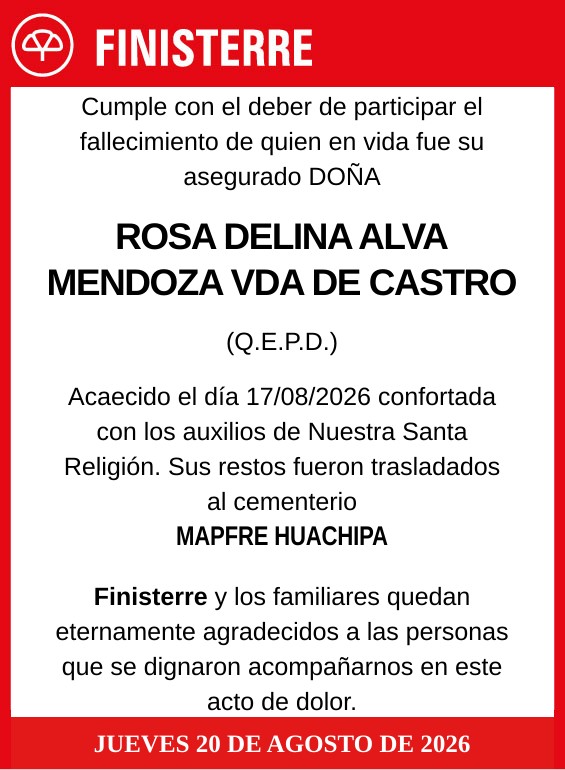 FINISTERRE

Cumple con el deber de participar el fallecimiento de quien en vida fue su asegurado DOÑA

ROSA DELINA ALVA MENDOZA VDA DE CASTRO

(Q.E.P.D.)

Acaecido el día 17/08/2026 confortada con los auxilios de Nuestra Santa Religión. Sus restos fueron trasladados al cementerio
MAPFRE HUACHIPA

Finisterre y los familiares quedan eternamente agradecidos a las personas que se dignaron acompañarnos en este acto de dolor.

JUEVES 20 DE AGOSTO DE 2026